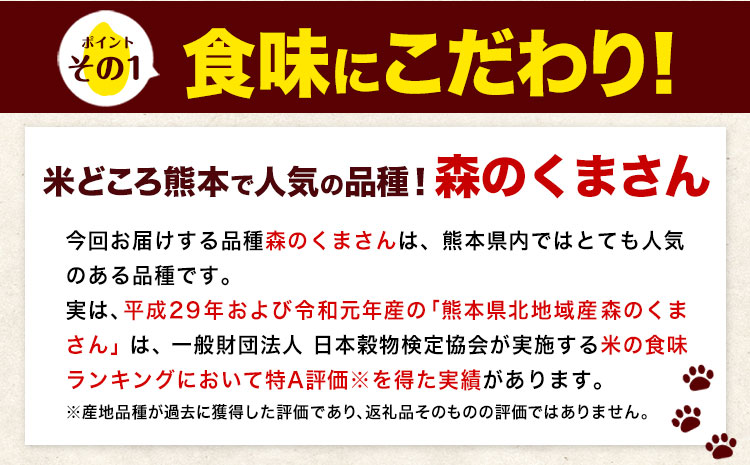 ポイント
その1

食味にこだわり!

米どころ熊本で人気の品種!森のくまさん

今回お届けする品種森のくまさんは、熊本県内ではとても人気のある品種です。
実は、平成29年および令和元年産の「熊本県北地域産森のくまさん」は、一般財団法人 日本穀物検定協会が実施する米の食味ランキングにおいて特A評価※を得た実績があります。

※産地品種が過去に獲得した評価であり、返礼品そのものの評価ではありません。